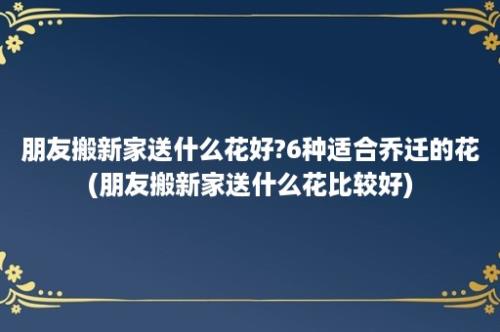 朋友搬新家送什么花好?6种适合乔迁的花(朋友搬新家送什么花比较好)